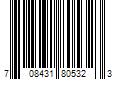 7 08431 80532 3